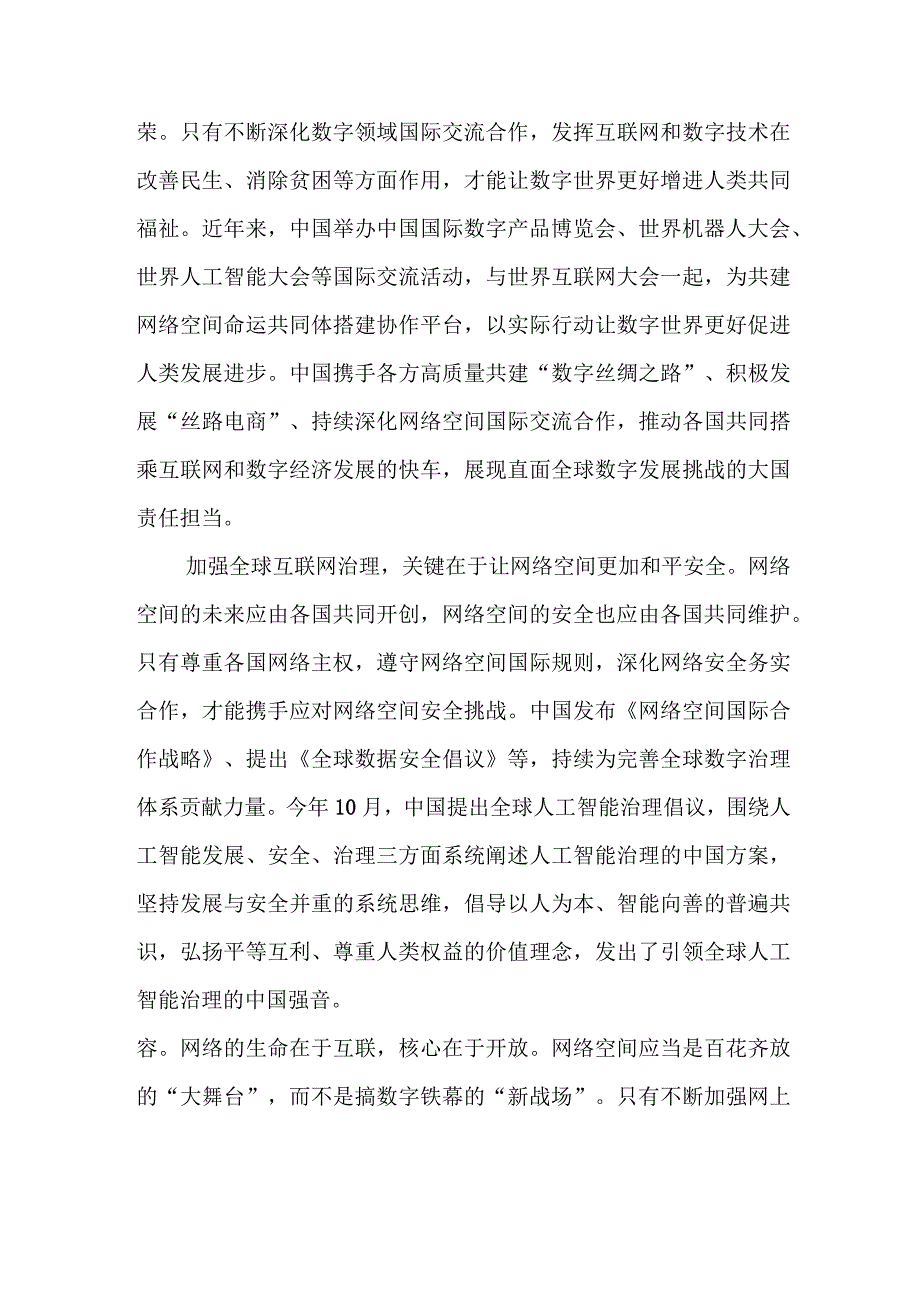 荣。只有不断深化数字领域国际交流合作，发挥互联网和数字技术在改善民生、消除贫困等方面作用，才能让数字世界更好增进人类共同福祉。近年来，中国举办中国国际数字产品博览会、世界机器人大会、世界人工智能大会等国际交流活动，与世界互联网大会一起，为共建网络空间命运共同体搭建协作平台，以实际行动让数字世界更好促进人类发展进步。中国携手各方高质量共建“数字丝绸之路”、积极发展“丝路电商”、持续深化网络空间国际交流合作，推动各国共同搭乘互联网和数字经济发展的快车，展现直面全球数字发展挑战的大国责任担当。

加强全球互联网治理，关键在于让网络空间更加和平安全。网络空间的未来应由各国共同开创，网络空间的安全也应由各国共同维护。只有尊重各国网络主权，遵守网络空间国际规则，深化网络安全务实合作，才能携手应对网络空间安全挑战。中国发布《网络空间国际合作战略》、提出《全球数据安全倡议》等，持续为完善全球数字治理体系贡献力量。今年10月，中国提出全球人工智能治理倡议，围绕人工智能发展、安全、治理三方面系统阐述人工智能治理的中国方案，坚持发展与安全并重的系统思维，倡导以人为本、智能向善的普遍共识，弘扬平等互利、尊重人类权益的价值理念，发出了引领全球人工智能治理的中国强音。

容。网络的生命在于互联，核心在于开放。网络空间应当是百花齐放的“大舞台”，而不是搞数字铁幕的“新战场”。只有不断加强网上